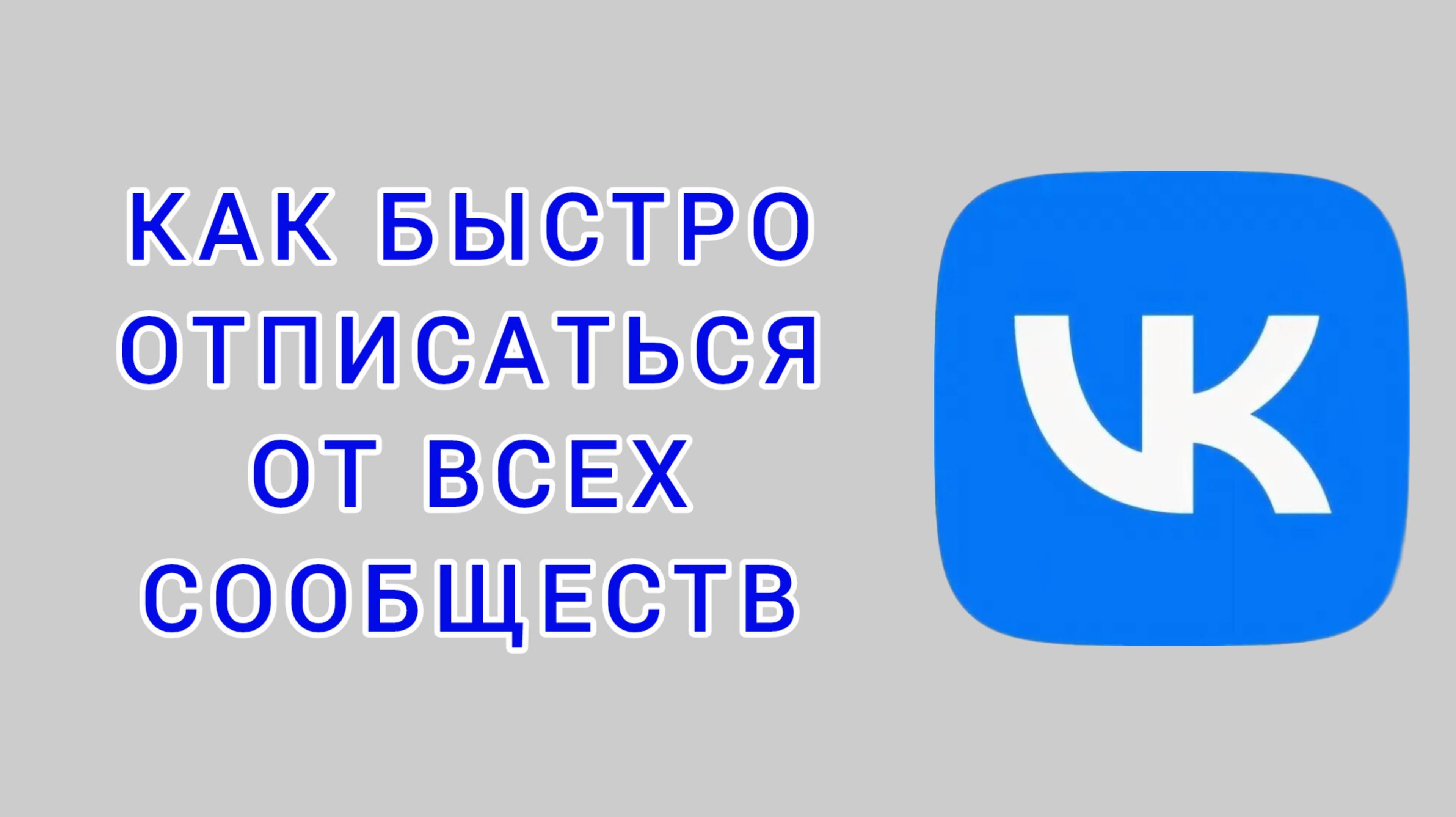 КАК БЫСТРО ОТПИСАТЬСЯ ОТ ВСЕХ СООБЩЕСТВ

VK